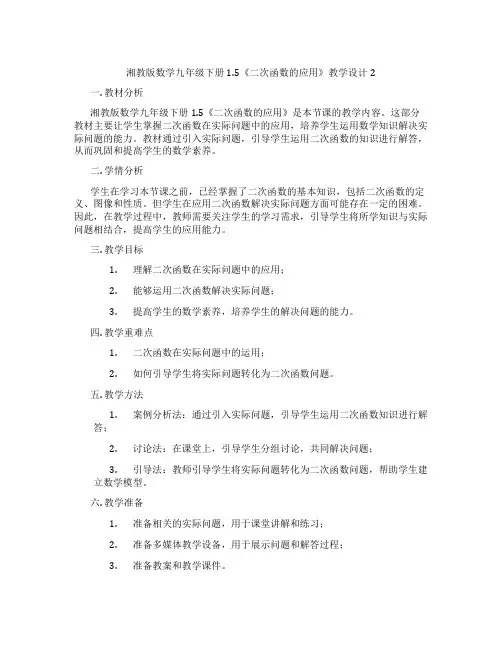 湘教版数学九年级下册 1.5《二次函数的应用》教学设计 2

一. 教材分析

湘教版数学九年级下册 1.5《二次函数的应用》是本节课的教学内容。这部分教材主要让学生掌握二次函数在实际问题中的应用，培养学生运用数学知识解决实际问题的能力。教材通过引入实际问题，引导学生运用二次函数的知识进行解答，从而巩固和提高学生的数学素养。

二. 学情分析

学生在学习本节课之前，已经掌握了二次函数的基本知识，包括二次函数的定义、图像和性质。但学生在应用二次函数解决实际问题方面可能存在一定的困难。因此，在教学过程中，教师需要关注学生的学习需求，引导学生将所学知识与实际问题相结合，提高学生的应用能力。

三. 教学目标

1. 理解二次函数在实际问题中的应用；

2. 能够运用二次函数解决实际问题；

3. 提高学生的数学素养，培养学生的解决问题的能力。

四. 教学重难点

1. 二次函数在实际问题中的运用；

2. 如何引导学生将实际问题转化为二次函数问题。

五. 教学方法

1. 案例分析法：通过引入实际问题，引导学生运用二次函数知识进行解答；

2. 讨论法：在课堂上，引导学生分组讨论，共同解决问题；

3. 引导法：教师引导学生将实际问题转化为二次函数问题，帮助学生建立数学模型。

六. 教学准备

1. 准备相关的实际问题，用于课堂讲解和练习；

2. 准备多媒体教学设备，用于展示问题和解答过程；

3. 准备教案和教学课件。